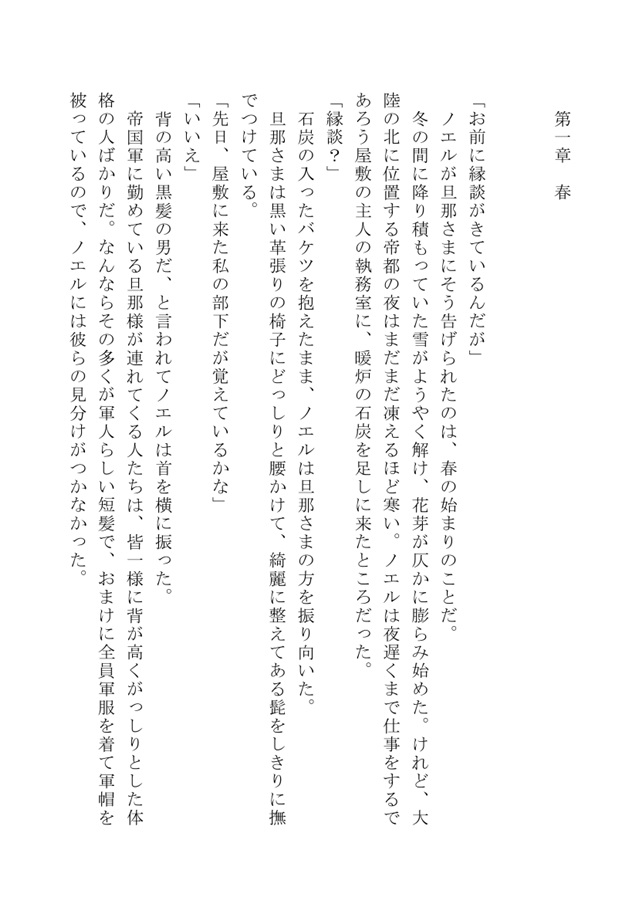 第一章　春

「お前に縁談がきているんだが」

ノエルが旦那さまにそう告げられたのは、春の始まりのことだ。

冬の間に降り積もっていた雪がようやく解け、花芽が仄かに膨らみ始めた。けれど、大陸の北に位置する帝都の夜はまだまだ凍えるほど寒い。ノエルは夜遅くまで仕事をするであろう屋敷の主人の執務室に、暖炉の石炭を足しに来たところだった。

「縁談？」

石炭の入ったバケツを抱えたまま、ノエルは旦那さまの方を振り向いた。

旦那さまは黒い革張りの椅子にどっしりと腰かけて、綺麗に整えてある髭をしきりに撫でつけている。

「先日、屋敷に来た私の部下だが覚えているかな」

「いいえ」

背の高い黒髪の男だ、と言われてノエルは首を横に振った。

帝国軍に勤めている旦那様が連れてくる人たちは、皆一様に背が高くがっしりとした体格の人ばかりだ。なんならその多くが軍人らしい短髪で、おまけに全員軍服を着て軍帽を被っているので、ノエルには彼らの見分けがつかなかった。